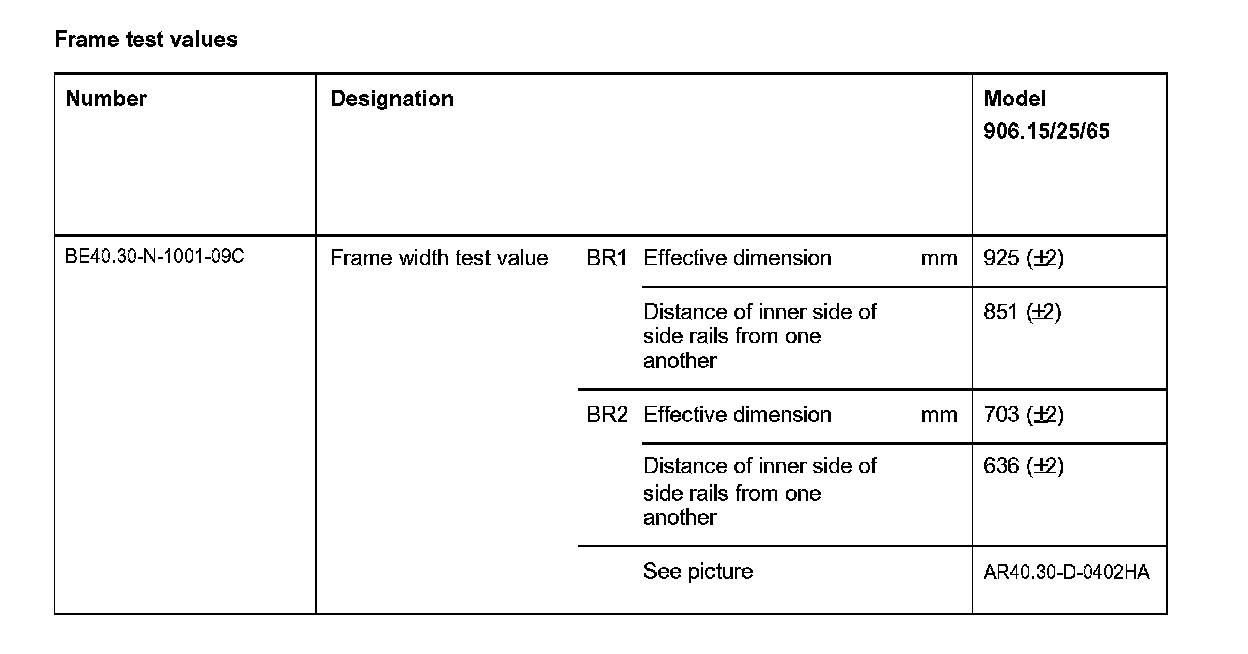 Frame test values

| Number | Designation | | | | Model 906.15/25/65 |
|---|---|---|---|---|---|
| BE40.30-N-1001-09C | Frame width test value | BR1 | Effective dimension | mm | 925 (±2) |
| | | | Distance of inner side of side rails from one another | | 851 (±2) |
| | | BR2 | Effective dimension | mm | 703 (±2) |
| | | | Distance of inner side of side rails from one another | | 636 (±2) |
| | | | See picture | | AR40.30-D-0402HA |